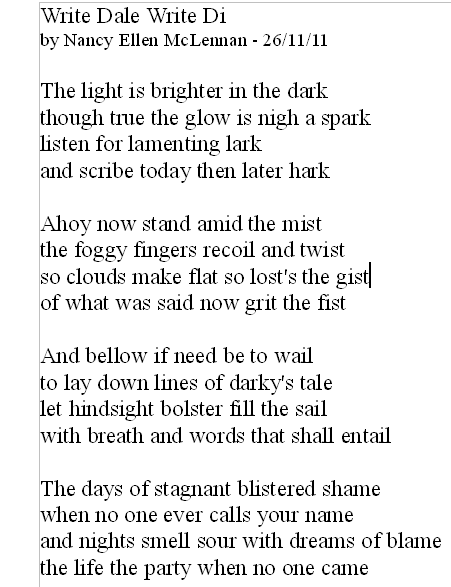 Write Dale Write Di
by Nancy Ellen McLennan - 26/11/11

The light is brighter in the dark
though true the glow is nigh a spark
listen for lamenting lark
and scribe today then later hark

Ahoy now stand amid the mist
the foggy fingers recoil and twist
so clouds make flat so lost's the gist
of what was said now grit the fist

And bellow if need be to wail
to lay down lines of darky's tale
let hindsight bolster fill the sail
with breath and words that shall entail

The days of stagnant blistered shame
when no one ever calls your name
and nights smell sour with dreams of blame
the life the party when no one came